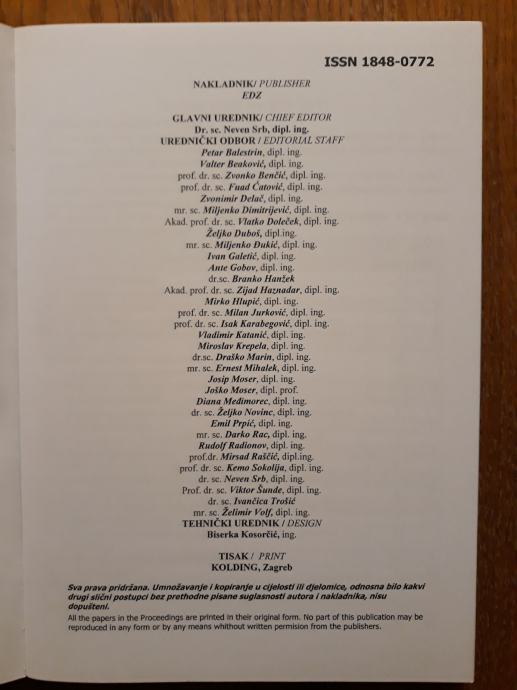 ISSN 1848-0772

NAKLADNIK/ PUBLISHER
EDZ

GLAVNI UREDNIK/ CHIEF EDITOR
Dr. sc. Neven Srb, dipl. ing.
UREDNIČKI ODBOR / EDITORIAL STAFF
Petar Balestrin, dipl. ing.
Valter Beaković, dipl. ing.
prof. dr. sc. Zvonko Benčić, dipl. ing.
prof. dr. sc. Fuad Ćatović, dipl. ing.
Zvonimir Delač, dipl. ing.
mr. sc. Miljenko Dimitrijević, dipl. ing.
Akad. prof. dr. sc. Vlatko Doleček, dipl. ing.
Željko Duboš, dipl.ing.
mr. sc. Miljenko Đukić, dipl. ing.
Ivan Galetić, dipl. ing.
Ante Gobov, dipl. ing.
dr.sc. Branko Hanžek
Akad. prof. dr. sc. Zijad Haznadar, dipl. ing.
Mirko Hlupić, dipl. ing.
prof. dr. sc. Milan Jurković, dipl. ing.
prof. dr. sc. Isak Karabegović, dipl. ing.
Vladimir Katanić, dipl. ing.
Miroslav Krepela, dipl. ing.
dr.sc. Draško Marin, dipl. ing.
mr. sc. Ernest Mihalek, dipl. ing.
Josip Moser, dipl. ing.
Joško Moser, dipl. prof.
Diana Međimorec, dipl. ing.
dr. sc. Željko Novinc, dipl. ing.
Emil Prpić, dipl. ing.
mr. sc. Darko Rac, dipl. ing.
Rudolf Radionov, dipl. ing.
prof.dr. Mirsad Raščić, dipl.ing.
prof. dr. sc. Kemo Sokolija, dipl. ing.
dr. sc. Neven Srb, dipl. ing.
Prof. dr. sc. Viktor Šunde, dipl. ing.
dr. sc. Ivančica Trošić
mr. sc. Želimir Volf, dipl. ing.
TEHNIČKI UREDNIK / DESIGN
Biserka Kosorčić, ing.

TISAK / PRINT
KOLDING, Zagreb

Sva prava pridržana. Umnožavanje i kopiranje u cijelosti ili djelomice, odnosna bilo kakvi drugi slični postupci bez prethodne pisane suglasnosti autora i nakladnika, nisu dopušteni.
All the papers in the Proceedings are printed in their original form. No part of this publication may be reproduced in any form or by any means whithout written permision from the publishers.